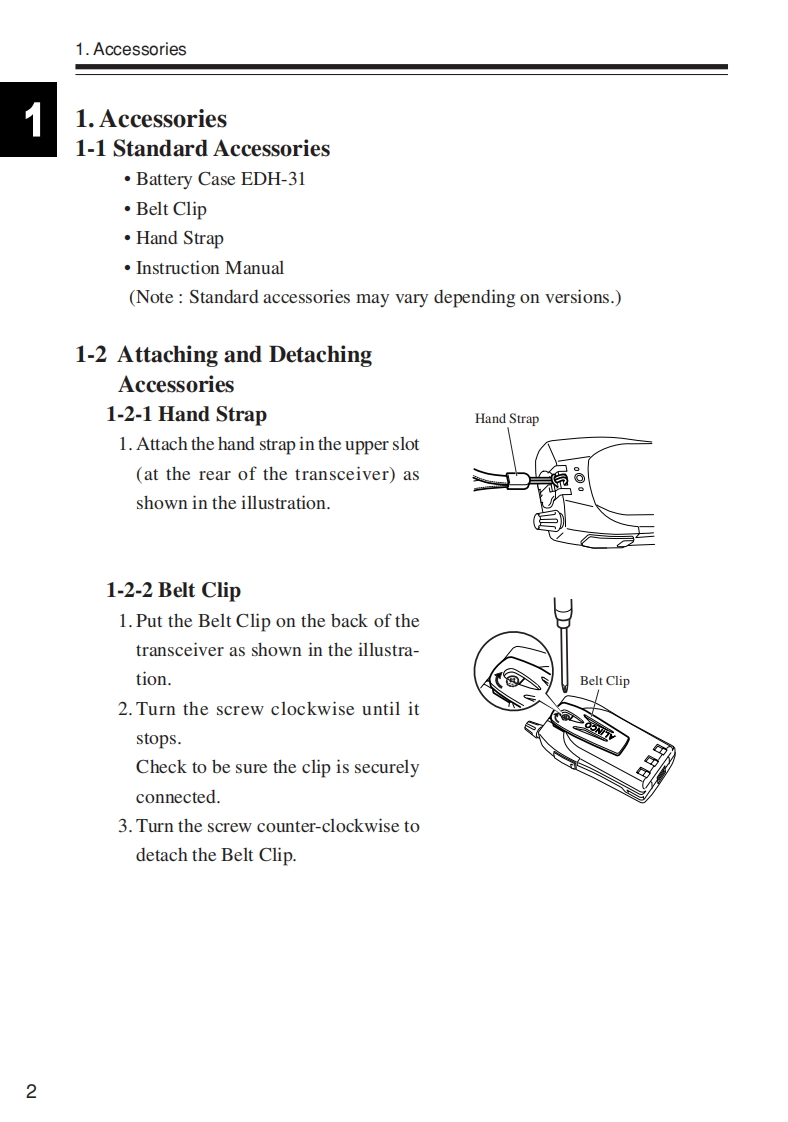 1. Accessories

1

1. Accessories
1-1 Standard Accessories
• Battery Case EDH-31
• Belt Clip
• Hand Strap
• Instruction Manual
(Note : Standard accessories may vary depending on versions.)

1-2 Attaching and Detaching Accessories
1-2-1 Hand Strap
1. Attach the hand strap in the upper slot (at the rear of the transceiver) as shown in the illustration.

Hand Strap

1-2-2 Belt Clip
1. Put the Belt Clip on the back of the transceiver as shown in the illustration.
2. Turn the screw clockwise until it stops.
Check to be sure the clip is securely connected.
3. Turn the screw counter-clockwise to detach the Belt Clip.

Belt Clip

ALINCO

2